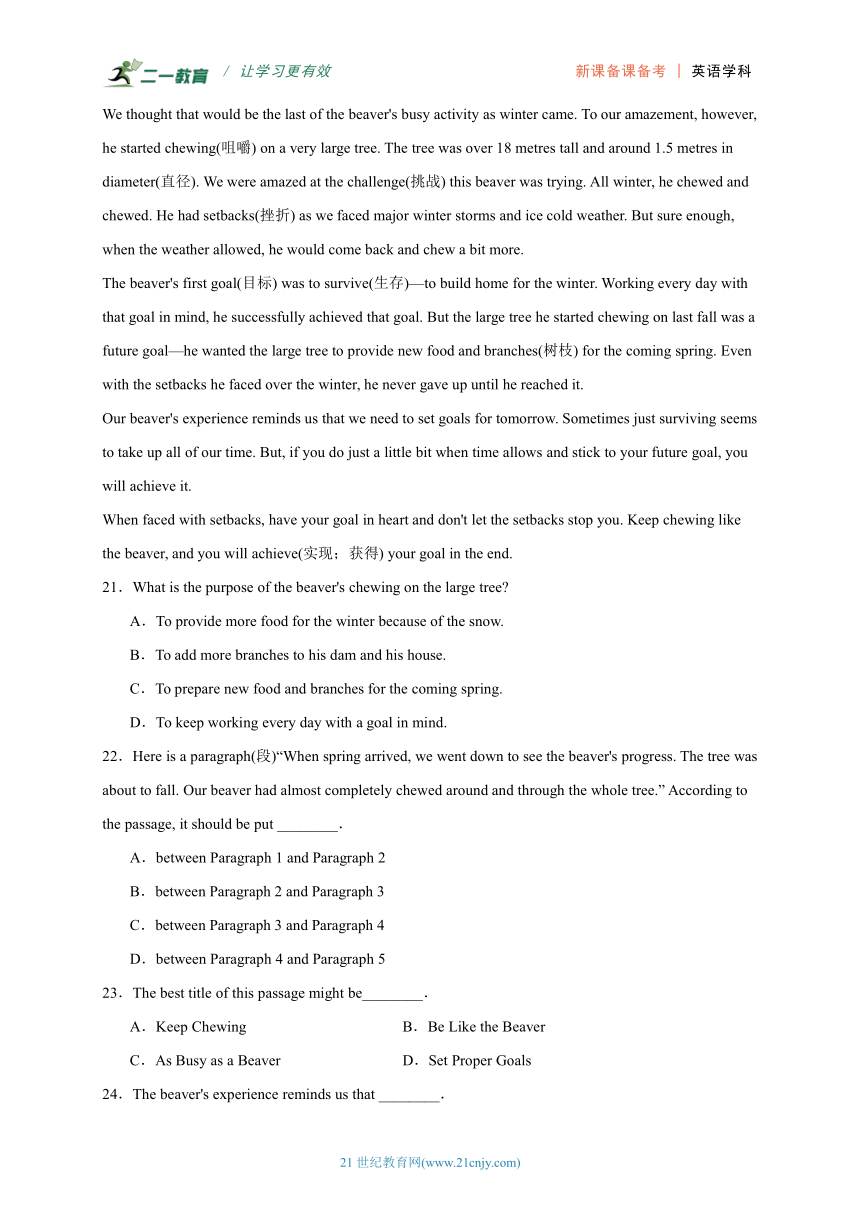 二一教育 / 让学习更有效　　新课备课备考 | 英语学科

We thought that would be the last of the beaver's busy activity as winter came. To our amazement, however, he started chewing(咀嚼) on a very large tree. The tree was over 18 metres tall and around 1.5 metres in diameter(直径). We were amazed at the challenge(挑战) this beaver was trying. All winter, he chewed and chewed. He had setbacks(挫折) as we faced major winter storms and ice cold weather. But sure enough, when the weather allowed, he would come back and chew a bit more.

The beaver's first goal(目标) was to survive(生存)—to build home for the winter. Working every day with that goal in mind, he successfully achieved that goal. But the large tree he started chewing on last fall was a future goal—he wanted the large tree to provide new food and branches(树枝) for the coming spring. Even with the setbacks he faced over the winter, he never gave up until he reached it.

Our beaver's experience reminds us that we need to set goals for tomorrow. Sometimes just surviving seems to take up all of our time. But, if you do just a little bit when time allows and stick to your future goal, you will achieve it.

When faced with setbacks, have your goal in heart and don't let the setbacks stop you. Keep chewing like the beaver, and you will achieve(实现；获得) your goal in the end.

21．What is the purpose of the beaver's chewing on the large tree?

A．To provide more food for the winter because of the snow.

B．To add more branches to his dam and his house.

C．To prepare new food and branches for the coming spring.

D．To keep working every day with a goal in mind.

22．Here is a paragraph(段)“When spring arrived, we went down to see the beaver's progress. The tree was about to fall. Our beaver had almost completely chewed around and through the whole tree.” According to the passage, it should be put ________.

A．between Paragraph 1 and Paragraph 2

B．between Paragraph 2 and Paragraph 3

C．between Paragraph 3 and Paragraph 4

D．between Paragraph 4 and Paragraph 5

23．The best title of this passage might be________.

A．Keep Chewing　　B．Be Like the Beaver

C．As Busy as a Beaver　　D．Set Proper Goals

24．The beaver's experience reminds us that ________.

21 世纪教育网(www.21cnjy.com)